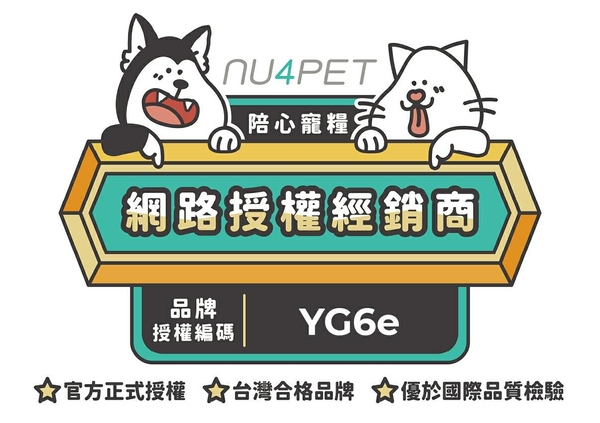 NU4PET

陪心寵糧

網路授權經銷商

品牌
授權編碼

YG6e

官方正式授權 台灣合格品牌 優於國際品質檢驗